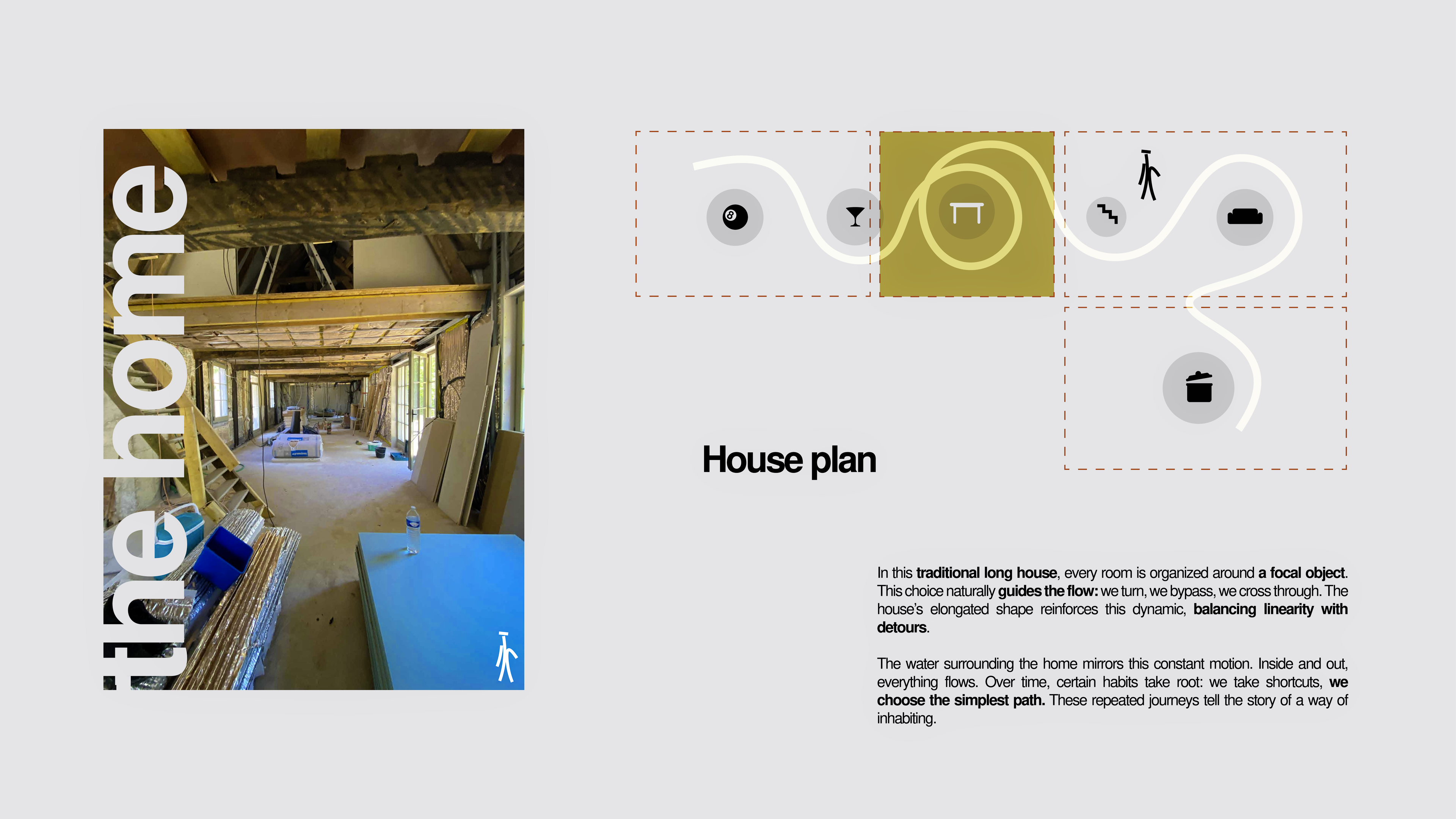 the home

House plan

In this traditional long house, every room is organized around a focal object. This choice naturally guides the flow: we turn, we bypass, we cross through. The house's elongated shape reinforces this dynamic, balancing linearity with detours.

The water surrounding the home mirrors this constant motion. Inside and out, everything flows. Over time, certain habits take root: we take shortcuts, we choose the simplest path. These repeated journeys tell the story of a way of inhabiting.